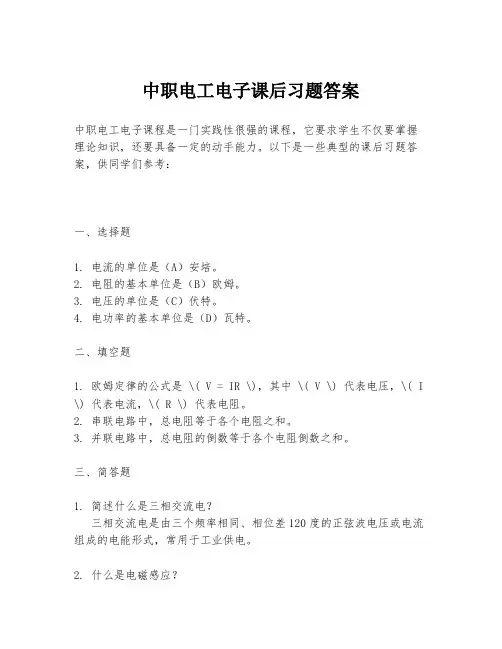 中职电工电子课后习题答案

中职电工电子课程是一门实践性很强的课程，它要求学生不仅要掌握理论知识，还要具备一定的动手能力。以下是一些典型的课后习题答案，供同学们参考：

一、选择题

1. 电流的单位是（A）安培。
2. 电阻的基本单位是（B）欧姆。
3. 电压的单位是（C）伏特。
4. 电功率的基本单位是（D）瓦特。

二、填空题

1. 欧姆定律的公式是 \( V = IR \)，其中 \( V \) 代表电压，\( I \) 代表电流，\( R \) 代表电阻。
2. 串联电路中，总电阻等于各个电阻之和。
3. 并联电路中，总电阻的倒数等于各个电阻倒数之和。

三、简答题

1. 简述什么是三相交流电？
三相交流电是由三个频率相同、相位差120度的正弦波电压或电流组成的电能形式，常用于工业供电。

2. 什么是电磁感应？